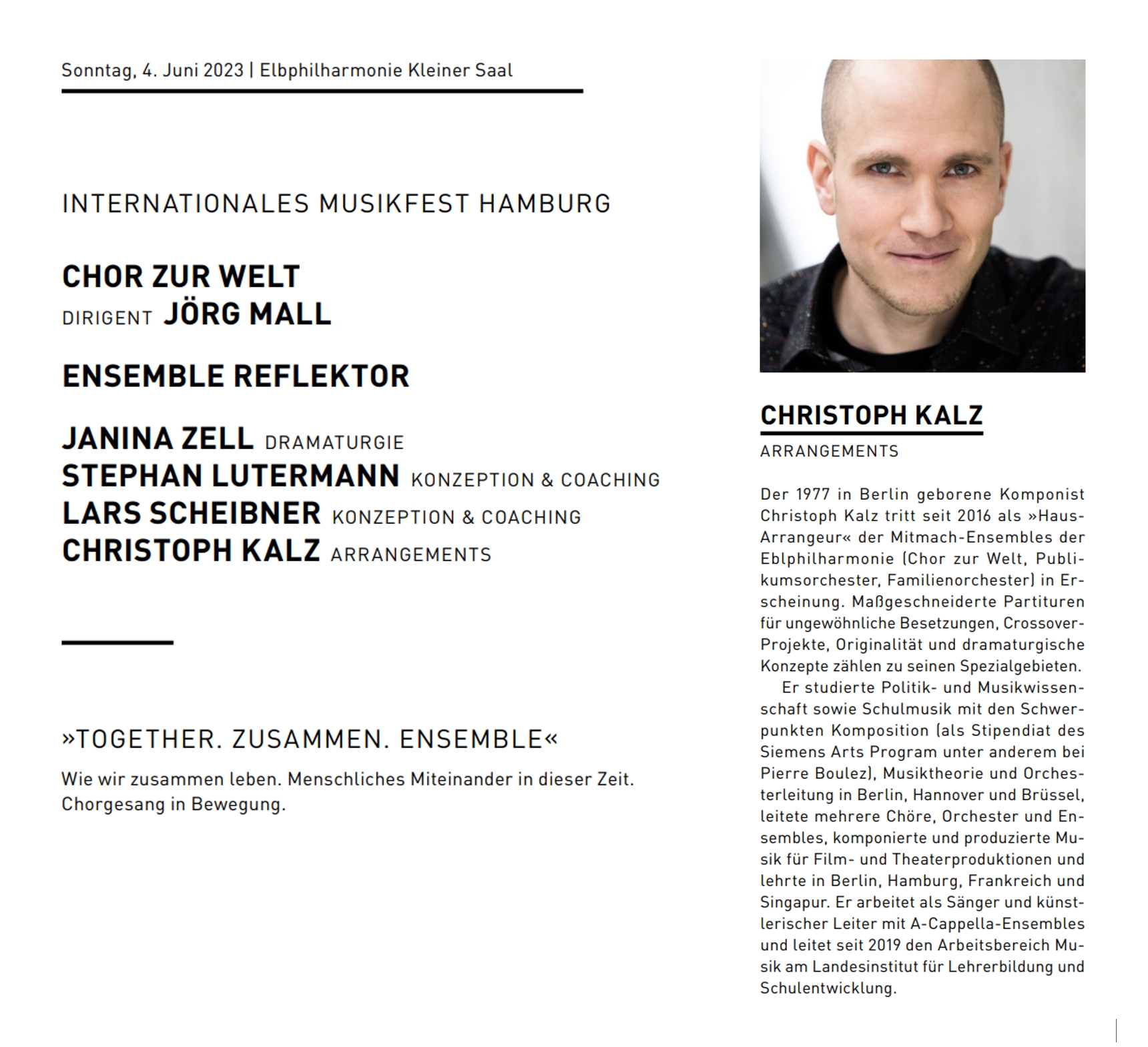 Sonntag, 4. Juni 2023 | Elbphilharmonie Kleiner Saal

INTERNATIONALES MUSIKFEST HAMBURG

CHOR ZUR WELT
DIRIGENT JÖRG MALL

ENSEMBLE REFLEKTOR

JANINA ZELL DRAMATURGIE
STEPHAN LUTERMANN KONZEPTION & COACHING
LARS SCHEIBNER KONZEPTION & COACHING
CHRISTOPH KALZ ARRANGEMENTS

»TOGETHER. ZUSAMMEN. ENSEMBLE«

Wie wir zusammen leben. Menschliches Miteinander in dieser Zeit. Chorgesang in Bewegung.

CHRISTOPH KALZ
ARRANGEMENTS

Der 1977 in Berlin geborene Komponist Christoph Kalz tritt seit 2016 als »Haus-Arrangeur« der Mitmach-Ensembles der Eblphilharmonie (Chor zur Welt, Publikumsorchester, Familienorchester) in Erscheinung. Maßgeschneiderte Partituren für ungewöhnliche Besetzungen, Crossover-Projekte, Originalität und dramaturgische Konzepte zählen zu seinen Spezialgebieten.

Er studierte Politik- und Musikwissenschaft sowie Schulmusik mit den Schwerpunkten Komposition (als Stipendiat des Siemens Arts Program unter anderem bei Pierre Boulez), Musiktheorie und Orchesterleitung in Berlin, Hannover und Brüssel, leitete mehrere Chöre, Orchester und Ensembles, komponierte und produzierte Musik für Film- und Theaterproduktionen und lehrte in Berlin, Hamburg, Frankreich und Singapur. Er arbeitet als Sänger und künstlerischer Leiter mit A-Cappella-Ensembles und leitet seit 2019 den Arbeitsbereich Musik am Landesinstitut für Lehrerbildung und Schulentwicklung.